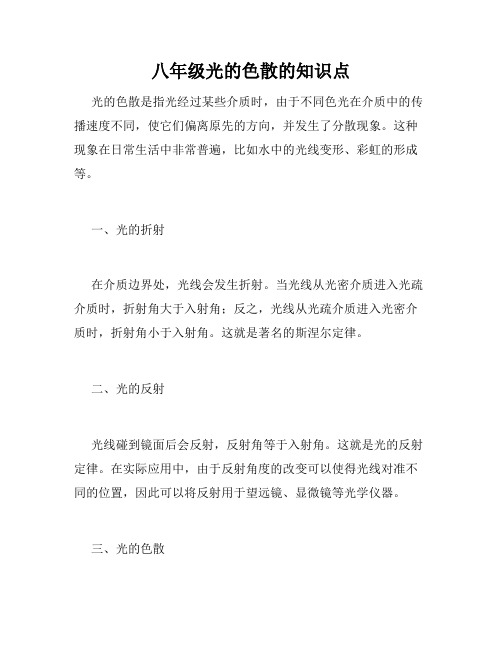 八年级光的色散的知识点

光的色散是指光经过某些介质时，由于不同色光在介质中的传播速度不同，使它们偏离原先的方向，并发生了分散现象。这种现象在日常生活中非常普遍，比如水中的光线变形、彩虹的形成等。

一、光的折射

在介质边界处，光线会发生折射。当光线从光密介质进入光疏介质时，折射角大于入射角；反之，光线从光疏介质进入光密介质时，折射角小于入射角。这就是著名的斯涅尔定律。

二、光的反射

光线碰到镜面后会反射，反射角等于入射角。这就是光的反射定律。在实际应用中，由于反射角度的改变可以使得光线对准不同的位置，因此可以将反射用于望远镜、显微镜等光学仪器。

三、光的色散